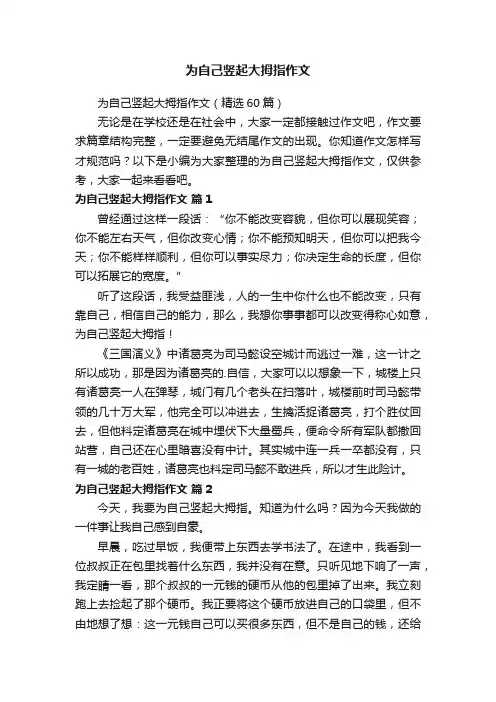 为自己竖起大拇指作文

为自己竖起大拇指作文（精选60篇）

无论是在学校还是在社会中，大家一定都接触过作文吧，作文要求篇章结构完整，一定要避免无结尾作文的出现。你知道作文怎样写才规范吗？以下是小编为大家整理的为自己竖起大拇指作文，仅供参考，大家一起来看看吧。

为自己竖起大拇指作文 篇1

曾经通过这样一段话：“你不能改变容貌，但你可以展现笑容；你不能左右天气，但你改变心情；你不能预知明天，但你可以把我今天；你不能样样顺利，但你可以事实尽力；你决定生命的长度，但你可以拓展它的宽度。"

听了这段话，我受益匪浅，人的一生中你什么也不能改变，只有靠自己，相信自己的能力，那么，我想你事事都可以改变得称心如意，为自己竖起大拇指！

《三国演义》中诸葛亮为司马懿设空城计而逃过一难，这一计之所以成功，那是因为诸葛亮的.自信，大家可以以想象一下，城楼上只有诸葛亮一人在弹琴，城门有几个老头在扫落叶，城楼前时司马懿带领的几十万大军，他完全可以冲进去，生擒活捉诸葛亮，打个胜仗回去，但他料定诸葛亮在城中埋伏下大量蜀兵，便命令所有军队都撤回站营，自己还在心里暗喜没有中计。其实城中连一兵一卒都没有，只有一城的老百姓，诸葛亮也料定司马懿不敢进兵，所以才生此险计。

为自己竖起大拇指作文 篇2

今天，我要为自己竖起大拇指。知道为什么吗？因为今天我做的一件事让我自己感到自豪。

早晨，吃过早饭，我便带上东西去学书法了。在途中，我看到一位叔叔正在包里找着什么东西，我并没有在意。只听见地下响了一声，我定睛一看，那个叔叔的一元钱的硬币从他的包里掉了出来。我立刻跑上去捡起了那个硬币。我正要将这个硬币放进自己的口袋里，但不由地想了想：这一元钱自己可以买很多东西，但不是自己的钱，还给